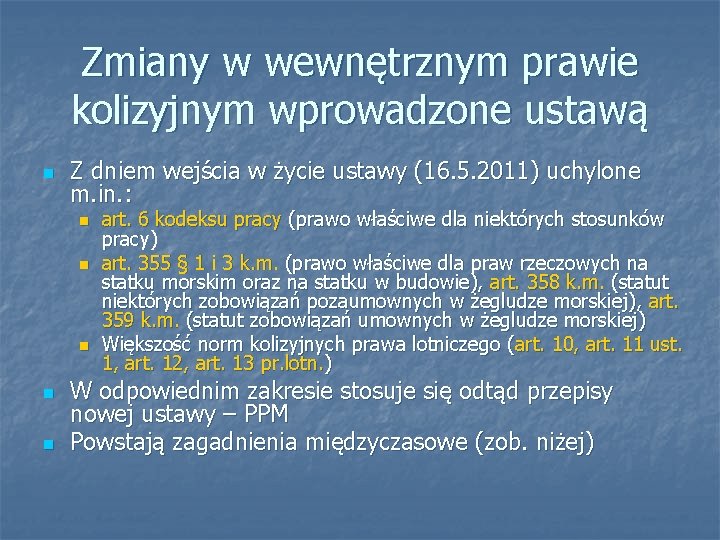 Zmiany w wewnętrznym prawie kolizyjnym wprowadzone ustawą

Z dniem wejścia w życie ustawy (16.5.2011) uchylone m.in.:

art. 6 kodeksu pracy (prawo właściwe dla niektórych stosunków pracy)

art. 355 § 1 i 3 k.m. (prawo właściwe dla praw rzeczowych na statku morskim oraz na statku w budowie), art. 358 k.m. (statut niektórych zobowiązań pozaumownych w żegludze morskiej), art. 359 k.m. (statut zobowiązań umownych w żegludze morskiej)

Większość norm kolizyjnych prawa lotniczego (art. 10, art. 11 ust. 1, art. 12, art. 13 pr.lotn.)

W odpowiednim zakresie stosuje się odtąd przepisy nowej ustawy – PPM

Powstają zagadnienia międzyczasowe (zob. niżej)